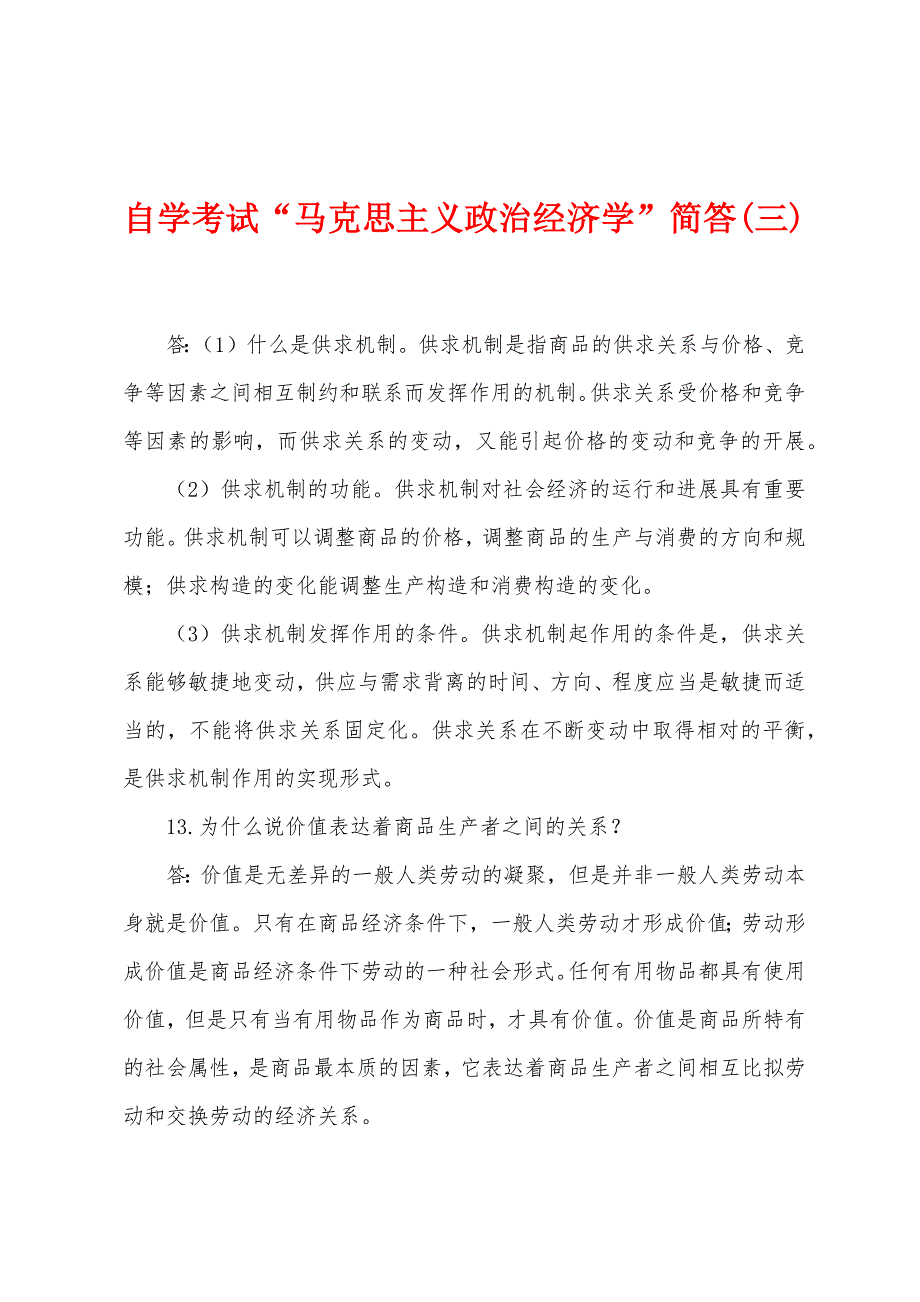 自学考试“马克思主义政治经济学”简答(三)

答:（1）什么是供求机制。供求机制是指商品的供求关系与价格、竞争等因素之间相互制约和联系而发挥作用的机制。供求关系受价格和竞争等因素的影响，而供求关系的变动，又能引起价格的变动和竞争的开展。

（2）供求机制的功能。供求机制对社会经济的运行和进展具有重要功能。供求机制可以调整商品的价格，调整商品的生产与消费的方向和规模；供求构造的变化能调整生产构造和消费构造的变化。

（3）供求机制发挥作用的条件。供求机制起作用的条件是，供求关系能够敏捷地变动，供应与需求背离的时间、方向、程度应当是敏捷而适当的，不能将供求关系固定化。供求关系在不断变动中取得相对的平衡，是供求机制作用的实现形式。

13.为什么说价值表达着商品生产者之间的关系？

答:价值是无差异的一般人类劳动的凝聚，但是并非一般人类劳动本身就是价值。只有在商品经济条件下，一般人类劳动才形成价值;劳动形成价值是商品经济条件下劳动的一种社会形式。任何有用物品都具有使用价值，但是只有当有用物品作为商品时，才具有价值。价值是商品所特有的社会属性，是商品最本质的因素，它表达着商品生产者之间相互比拟劳动和交换劳动的经济关系。